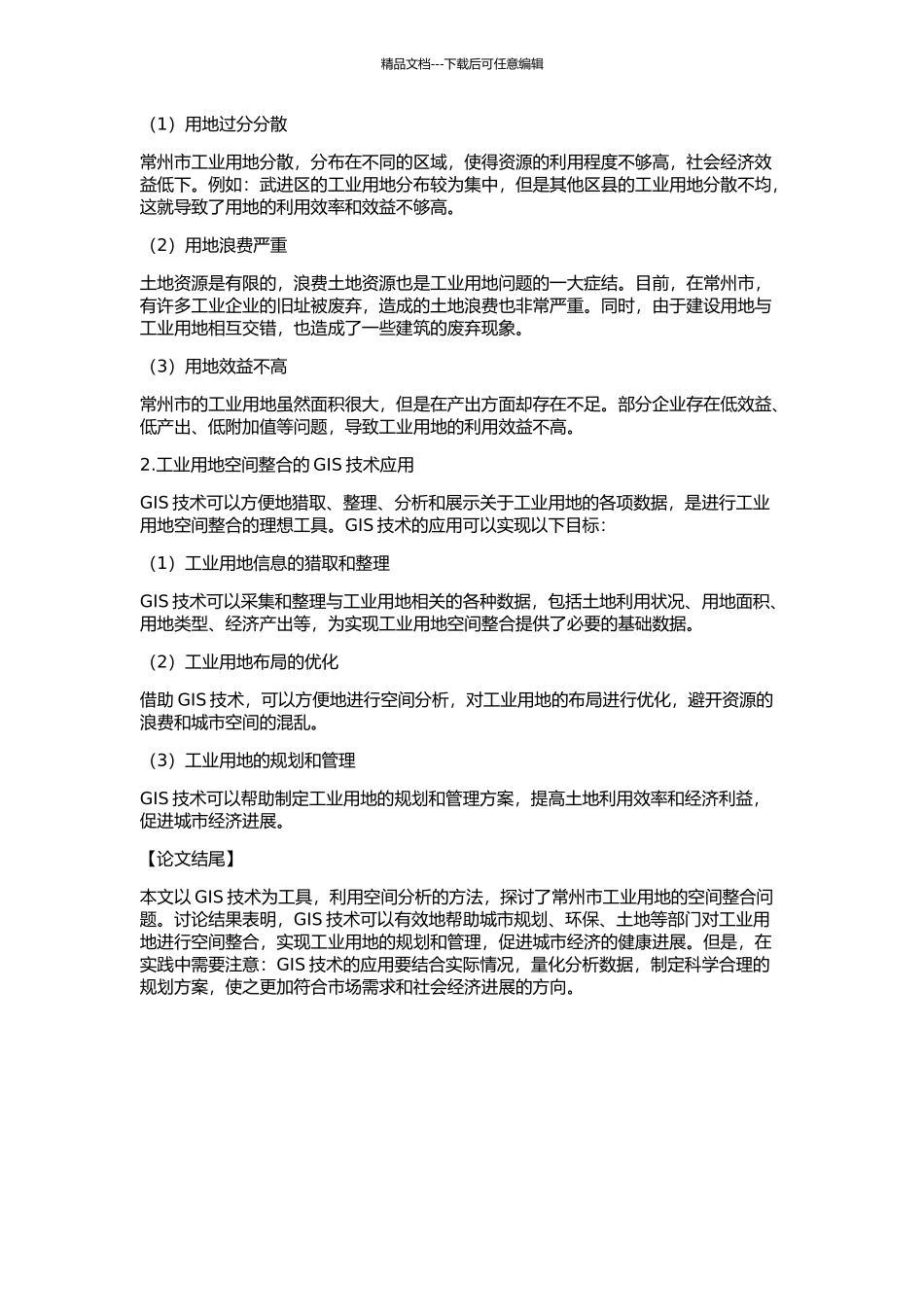 精品文档---下载后可任意编辑

（1）用地过分分散

常州市工业用地分散，分布在不同的区域，使得资源的利用程度不够高，社会经济效益低下。例如：武进区的工业用地分布较为集中，但是其他区县的工业用地分散不均，这就导致了用地的利用效率和效益不够高。

（2）用地浪费严重

土地资源是有限的，浪费土地资源也是工业用地问题的一大症结。目前，在常州市，有许多工业企业的旧址被废弃，造成的土地浪费也非常严重。同时，由于建设用地与工业用地相互交错，也造成了一些建筑的废弃现象。

（3）用地效益不高

常州市的工业用地虽然面积很大，但是在产出方面却存在不足。部分企业存在低效益、低产出、低附加值等问题，导致工业用地的利用效益不高。

2.工业用地空间整合的 GIS 技术应用

GIS 技术可以方便地猎取、整理、分析和展示关于工业用地的各项数据，是进行工业用地空间整合的理想工具。GIS 技术的应用可以实现以下目标：

（1）工业用地信息的猎取和整理

GIS 技术可以采集和整理与工业用地相关的各种数据，包括土地利用状况、用地面积、用地类型、经济产出等，为实现工业用地空间整合提供了必要的基础数据。

（2）工业用地布局的优化

借助 GIS 技术，可以方便地进行空间分析，对工业用地的布局进行优化，避开资源的浪费和城市空间的混乱。

（3）工业用地的规划和管理

GIS 技术可以帮助制定工业用地的规划和管理方案，提高土地利用效率和经济利益，促进城市经济进展。

【论文结尾】

本文以 GIS 技术为工具，利用空间分析的方法，探讨了常州市工业用地的空间整合问题。讨论结果表明，GIS 技术可以有效地帮助城市规划、环保、土地等部门对工业用地进行空间整合，实现工业用地的规划和管理，促进城市经济的健康进展。但是，在实践中需要注意：GIS 技术的应用要结合实际情况，量化分析数据，制定科学合理的规划方案，使之更加符合市场需求和社会经济进展的方向。